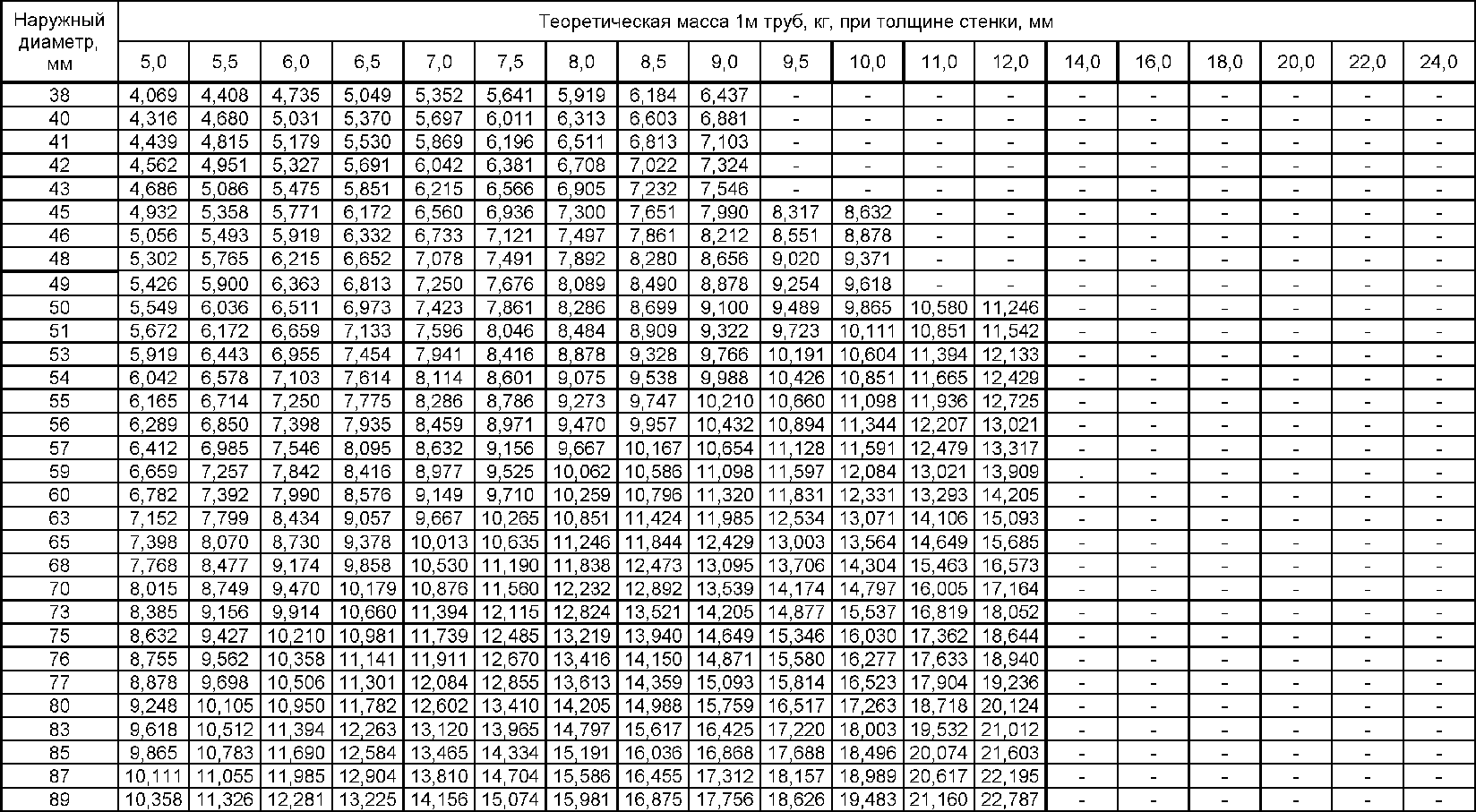 | Наружный диаметр, мм | Теоретическая масса 1м труб, кг, при толщине стенки, мм | | | | | | | | | | | | | | | | | | |
|---|---|---|---|---|---|---|---|---|---|---|---|---|---|---|---|---|---|---|---|
| | 5,0 | 5,5 | 6,0 | 6,5 | 7,0 | 7,5 | 8,0 | 8,5 | 9,0 | 9,5 | 10,0 | 11,0 | 12,0 | 14,0 | 16,0 | 18,0 | 20,0 | 22,0 | 24,0 |
| 38 | 4,069 | 4,408 | 4,735 | 5,049 | 5,352 | 5,641 | 5,919 | 6,184 | 6,437 | - | - | - | - | - | - | - | - | - | - |
| 40 | 4,316 | 4,680 | 5,031 | 5,370 | 5,697 | 6,011 | 6,313 | 6,603 | 6,881 | - | - | - | - | - | - | - | - | - | - |
| 41 | 4,439 | 4,815 | 5,179 | 5,530 | 5,869 | 6,196 | 6,511 | 6,813 | 7,103 | - | - | - | - | - | - | - | - | - | - |
| 42 | 4,562 | 4,951 | 5,327 | 5,691 | 6,042 | 6,381 | 6,708 | 7,022 | 7,324 | - | - | - | - | - | - | - | - | - | - |
| 43 | 4,686 | 5,086 | 5,475 | 5,851 | 6,215 | 6,566 | 6,905 | 7,232 | 7,546 | - | - | - | - | - | - | - | - | - | - |
| 45 | 4,932 | 5,358 | 5,771 | 6,172 | 6,560 | 6,936 | 7,300 | 7,651 | 7,990 | 8,317 | 8,632 | - | - | - | - | - | - | - | - |
| 46 | 5,056 | 5,493 | 5,919 | 6,332 | 6,733 | 7,121 | 7,497 | 7,861 | 8,212 | 8,551 | 8,878 | - | - | - | - | - | - | - | - |
| 48 | 5,302 | 5,765 | 6,215 | 6,652 | 7,078 | 7,491 | 7,892 | 8,280 | 8,656 | 9,020 | 9,371 | - | - | - | - | - | - | - | - |
| 49 | 5,426 | 5,900 | 6,363 | 6,813 | 7,250 | 7,676 | 8,089 | 8,490 | 8,878 | 9,254 | 9,618 | - | - | - | - | - | - | - | - |
| 50 | 5,549 | 6,036 | 6,511 | 6,973 | 7,423 | 7,861 | 8,286 | 8,699 | 9,100 | 9,489 | 9,865 | 10,580 | 11,246 | - | - | - | - | - | - |
| 51 | 5,672 | 6,172 | 6,659 | 7,133 | 7,596 | 8,046 | 8,484 | 8,909 | 9,322 | 9,723 | 10,111 | 10,851 | 11,542 | - | - | - | - | - | - |
| 53 | 5,919 | 6,443 | 6,955 | 7,454 | 7,941 | 8,416 | 8,878 | 9,328 | 9,766 | 10,191 | 10,604 | 11,394 | 12,133 | - | - | - | - | - | - |
| 54 | 6,042 | 6,578 | 7,103 | 7,614 | 8,114 | 8,601 | 9,075 | 9,538 | 9,988 | 10,426 | 10,851 | 11,665 | 12,429 | - | - | - | - | - | - |
| 55 | 6,165 | 6,714 | 7,250 | 7,775 | 8,286 | 8,786 | 9,273 | 9,747 | 10,210 | 10,660 | 11,098 | 11,936 | 12,725 | - | - | - | - | - | - |
| 56 | 6,289 | 6,850 | 7,398 | 7,935 | 8,459 | 8,971 | 9,470 | 9,957 | 10,432 | 10,894 | 11,344 | 12,207 | 13,021 | - | - | - | - | - | - |
| 57 | 6,412 | 6,985 | 7,546 | 8,095 | 8,632 | 9,156 | 9,667 | 10,167 | 10,654 | 11,128 | 11,591 | 12,479 | 13,317 | - | - | - | - | - | - |
| 59 | 6,659 | 7,257 | 7,842 | 8,416 | 8,977 | 9,525 | 10,062 | 10,586 | 11,098 | 11,597 | 12,084 | 13,021 | 13,909 | . | - | - | - | - | - |
| 60 | 6,782 | 7,392 | 7,990 | 8,576 | 9,149 | 9,710 | 10,259 | 10,796 | 11,320 | 11,831 | 12,331 | 13,293 | 14,205 | - | - | - | - | - | - |
| 63 | 7,152 | 7,799 | 8,434 | 9,057 | 9,667 | 10,265 | 10,851 | 11,424 | 11,985 | 12,534 | 13,071 | 14,106 | 15,093 | - | - | - | - | - | - |
| 65 | 7,398 | 8,070 | 8,730 | 9,378 | 10,013 | 10,635 | 11,246 | 11,844 | 12,429 | 13,003 | 13,564 | 14,649 | 15,685 | - | - | - | - | - | - |
| 68 | 7,768 | 8,477 | 9,174 | 9,858 | 10,530 | 11,190 | 11,838 | 12,473 | 13,095 | 13,706 | 14,304 | 15,463 | 16,573 | - | - | - | - | - | - |
| 70 | 8,015 | 8,749 | 9,470 | 10,179 | 10,876 | 11,560 | 12,232 | 12,892 | 13,539 | 14,174 | 14,797 | 16,005 | 17,164 | - | - | - | - | - | - |
| 73 | 8,385 | 9,156 | 9,914 | 10,660 | 11,394 | 12,115 | 12,824 | 13,521 | 14,205 | 14,877 | 15,537 | 16,819 | 18,052 | - | - | - | - | - | - |
| 75 | 8,632 | 9,427 | 10,210 | 10,981 | 11,739 | 12,485 | 13,219 | 13,940 | 14,649 | 15,346 | 16,030 | 17,362 | 18,644 | - | - | - | - | - | - |
| 76 | 8,755 | 9,562 | 10,358 | 11,141 | 11,911 | 12,670 | 13,416 | 14,150 | 14,871 | 15,580 | 16,277 | 17,633 | 18,940 | - | - | - | - | - | - |
| 77 | 8,878 | 9,698 | 10,506 | 11,301 | 12,084 | 12,855 | 13,613 | 14,359 | 15,093 | 15,814 | 16,523 | 17,904 | 19,236 | - | - | - | - | - | - |
| 80 | 9,248 | 10,105 | 10,950 | 11,782 | 12,602 | 13,410 | 14,205 | 14,988 | 15,759 | 16,517 | 17,263 | 18,718 | 20,124 | - | - | - | - | - | - |
| 83 | 9,618 | 10,512 | 11,394 | 12,263 | 13,120 | 13,965 | 14,797 | 15,617 | 16,425 | 17,220 | 18,003 | 19,532 | 21,012 | - | - | - | - | - | - |
| 85 | 9,865 | 10,783 | 11,690 | 12,584 | 13,465 | 14,334 | 15,191 | 16,036 | 16,868 | 17,688 | 18,496 | 20,074 | 21,603 | - | - | - | - | - | - |
| 87 | 10,111 | 11,055 | 11,985 | 12,904 | 13,810 | 14,704 | 15,586 | 16,455 | 17,312 | 18,157 | 18,989 | 20,617 | 22,195 | - | - | - | - | - | - |
| 89 | 10,358 | 11,326 | 12,281 | 13,225 | 14,156 | 15,074 | 15,981 | 16,875 | 17,756 | 18,626 | 19,483 | 21,160 | 22,787 | - | - | - | - | - | - |